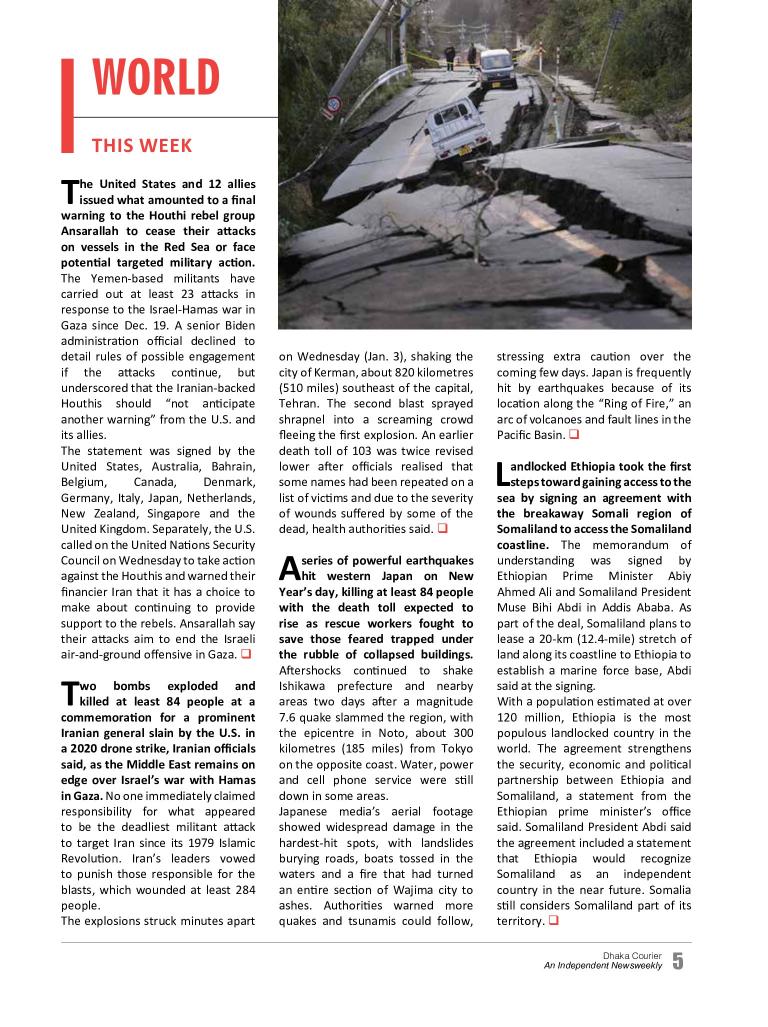 WORLD

THIS WEEK

The United States and 12 allies issued what amounted to a final warning to the Houthi rebel group Ansarallah to cease their attacks on vessels in the Red Sea or face potential targeted military action. The Yemen-based militants have carried out at least 23 attacks in response to the Israel-Hamas war in Gaza since Dec. 19. A senior Biden administration official declined to detail rules of possible engagement if the attacks continue, but underscored that the Iranian-backed Houthis should "not anticipate another warning" from the U.S. and its allies.
The statement was signed by the United States, Australia, Bahrain, Belgium, Canada, Denmark, Germany, Italy, Japan, Netherlands, New Zealand, Singapore and the United Kingdom. Separately, the U.S. called on the United Nations Security Council on Wednesday to take action against the Houthis and warned their financier Iran that it has a choice to make about continuing to provide support to the rebels. Ansarallah say their attacks aim to end the Israeli air-and-ground offensive in Gaza. ❑

Two bombs exploded and killed at least 84 people at a commemoration for a prominent Iranian general slain by the U.S. in a 2020 drone strike, Iranian officials said, as the Middle East remains on edge over Israel's war with Hamas in Gaza. No one immediately claimed responsibility for what appeared to be the deadliest militant attack to target Iran since its 1979 Islamic Revolution. Iran's leaders vowed to punish those responsible for the blasts, which wounded at least 284 people.
The explosions struck minutes apart on Wednesday (Jan. 3), shaking the city of Kerman, about 820 kilometres (510 miles) southeast of the capital, Tehran. The second blast sprayed shrapnel into a screaming crowd fleeing the first explosion. An earlier death toll of 103 was twice revised lower after officials realised that some names had been repeated on a list of victims and due to the severity of wounds suffered by some of the dead, health authorities said. ❑

A series of powerful earthquakes hit western Japan on New Year's day, killing at least 84 people with the death toll expected to rise as rescue workers fought to save those feared trapped under the rubble of collapsed buildings. Aftershocks continued to shake Ishikawa prefecture and nearby areas two days after a magnitude 7.6 quake slammed the region, with the epicentre in Noto, about 300 kilometres (185 miles) from Tokyo on the opposite coast. Water, power and cell phone service were still down in some areas.
Japanese media's aerial footage showed widespread damage in the hardest-hit spots, with landslides burying roads, boats tossed in the waters and a fire that had turned an entire section of Wajima city to ashes. Authorities warned more quakes and tsunamis could follow, stressing extra caution over the coming few days. Japan is frequently hit by earthquakes because of its location along the "Ring of Fire," an arc of volcanoes and fault lines in the Pacific Basin. ❑

Landlocked Ethiopia took the first steps toward gaining access to the sea by signing an agreement with the breakaway Somali region of Somaliland to access the Somaliland coastline. The memorandum of understanding was signed by Ethiopian Prime Minister Abiy Ahmed Ali and Somaliland President Muse Bihi Abdi in Addis Ababa. As part of the deal, Somaliland plans to lease a 20-km (12.4-mile) stretch of land along its coastline to Ethiopia to establish a marine force base, Abdi said at the signing.
With a population estimated at over 120 million, Ethiopia is the most populous landlocked country in the world. The agreement strengthens the security, economic and political partnership between Ethiopia and Somaliland, a statement from the Ethiopian prime minister's office said. Somaliland President Abdi said the agreement included a statement that Ethiopia would recognize Somaliland as an independent country in the near future. Somalia still considers Somaliland part of its territory. ❑

Dhaka Courier
An Independent Newsweekly 5